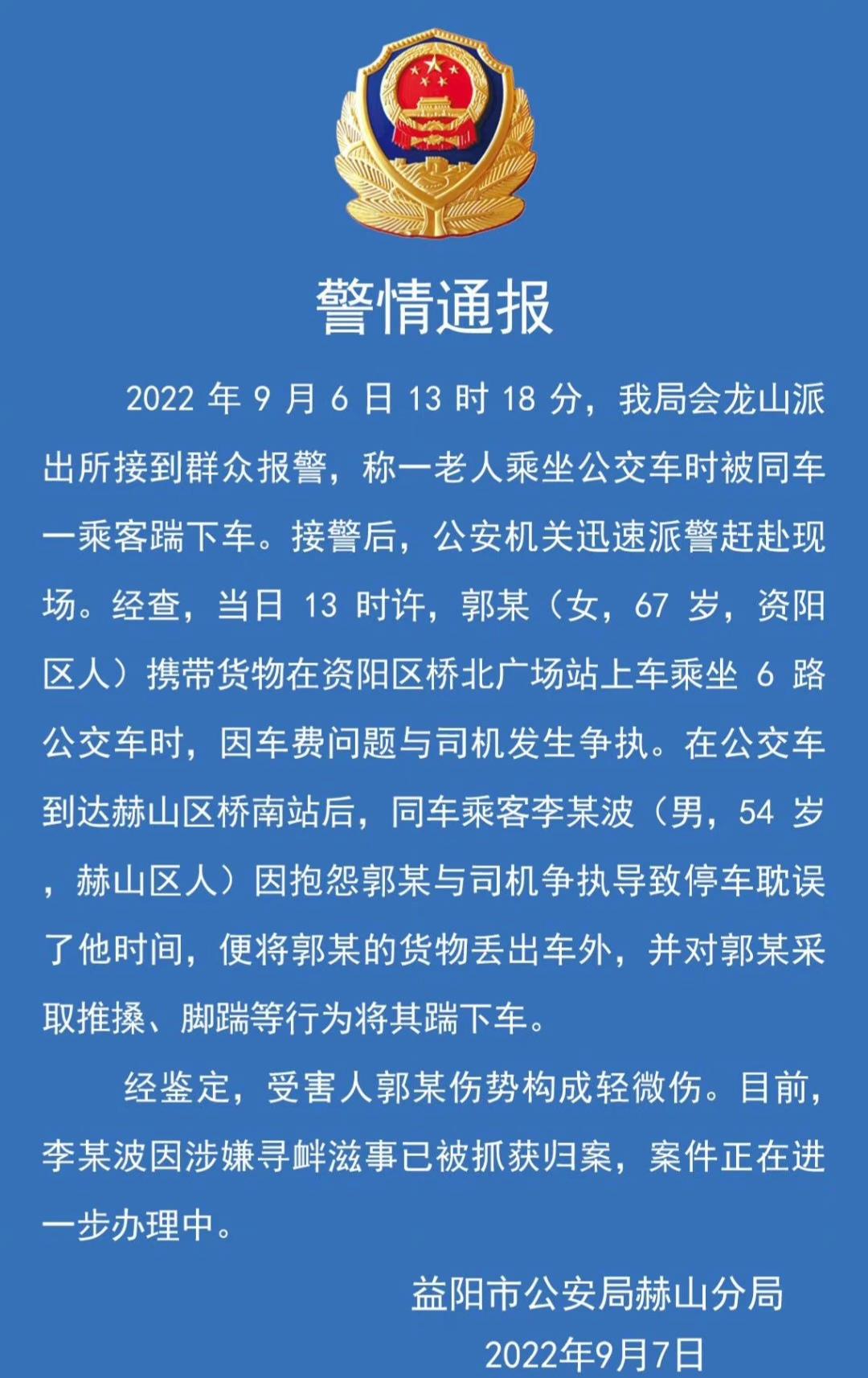 警情通报

2022 年 9 月 6 日 13 时 18 分，我局会龙山派出所接到群众报警，称一老人乘坐公交车时被同车一乘客踹下车。接警后，公安机关迅速派警赶赴现场。经查，当日 13 时许，郭某（女，67 岁，资阳区人）携带货物在资阳区桥北广场站上车乘坐 6 路公交车时，因车费问题与司机发生争执。在公交车到达赫山区桥南站后，同车乘客李某波（男，54 岁，赫山区人）因抱怨郭某与司机争执导致停车耽误了他时间，便将郭某的货物丢出车外，并对郭某采取推搡、脚踹等行为将其踹下车。

经鉴定，受害人郭某伤势构成轻微伤。目前，李某波因涉嫌寻衅滋事已被抓获归案，案件正在进一步办理中。

益阳市公安局赫山分局
2022年9月7日